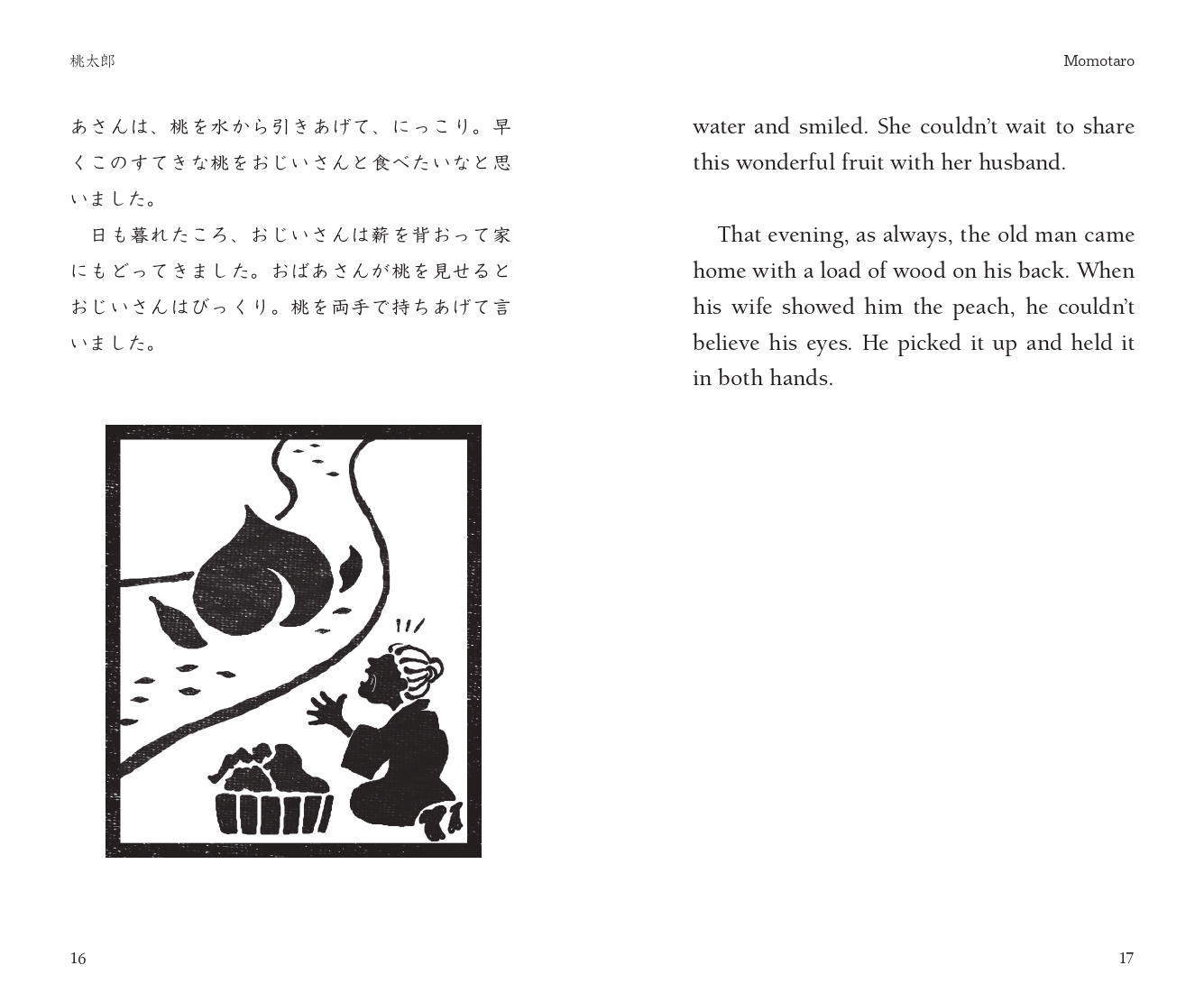 桃太郎

あさんは、桃を水から引きあげて、にっこり。早くこのすてきな桃をおじいさんと食べたいなと思いました。

日も暮れたころ、おじいさんは薪を背おって家にもどってきました。おばあさんが桃を見せるとおじいさんはびっくり。桃を両手で持ちあげて言いました。

16

Momotaro

water and smiled. She couldn't wait to share this wonderful fruit with her husband.

That evening, as always, the old man came home with a load of wood on his back. When his wife showed him the peach, he couldn't believe his eyes. He picked it up and held it in both hands.

17